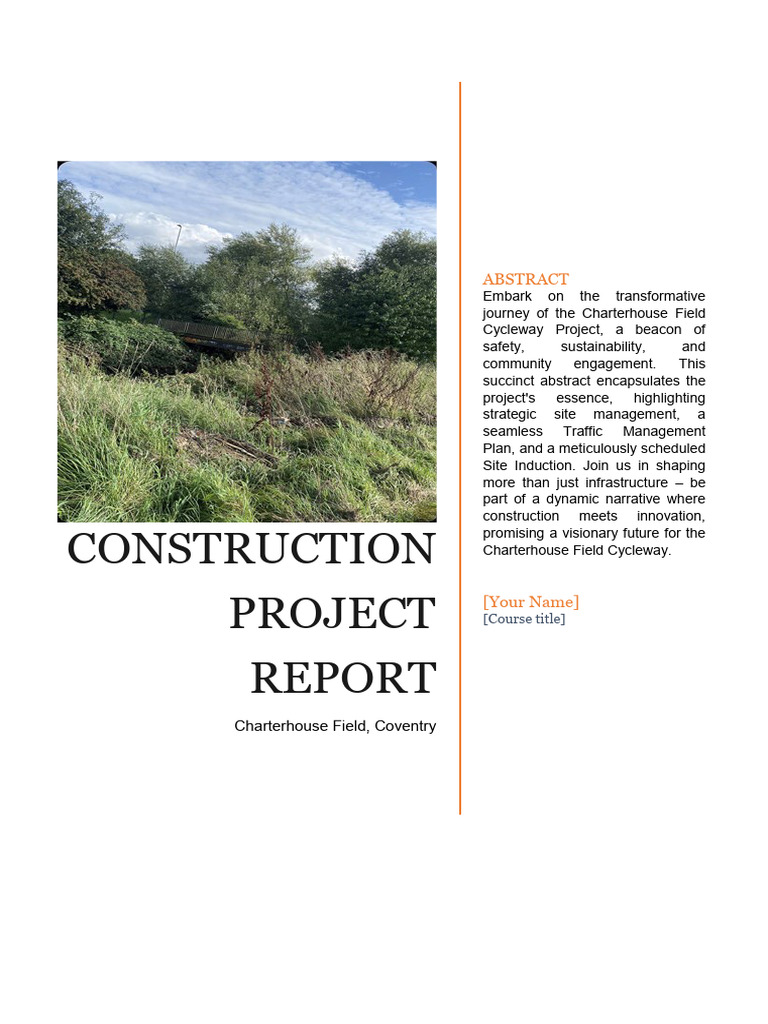 CONSTRUCTION PROJECT REPORT

Charterhouse Field, Coventry

ABSTRACT
Embark on the transformative journey of the Charterhouse Field Cycleway Project, a beacon of safety, sustainability, and community engagement. This succinct abstract encapsulates the project's essence, highlighting strategic site management, a seamless Traffic Management Plan, and a meticulously scheduled Site Induction. Join us in shaping more than just infrastructure – be part of a dynamic narrative where construction meets innovation, promising a visionary future for the Charterhouse Field Cycleway.

[Your Name]
[Course title]